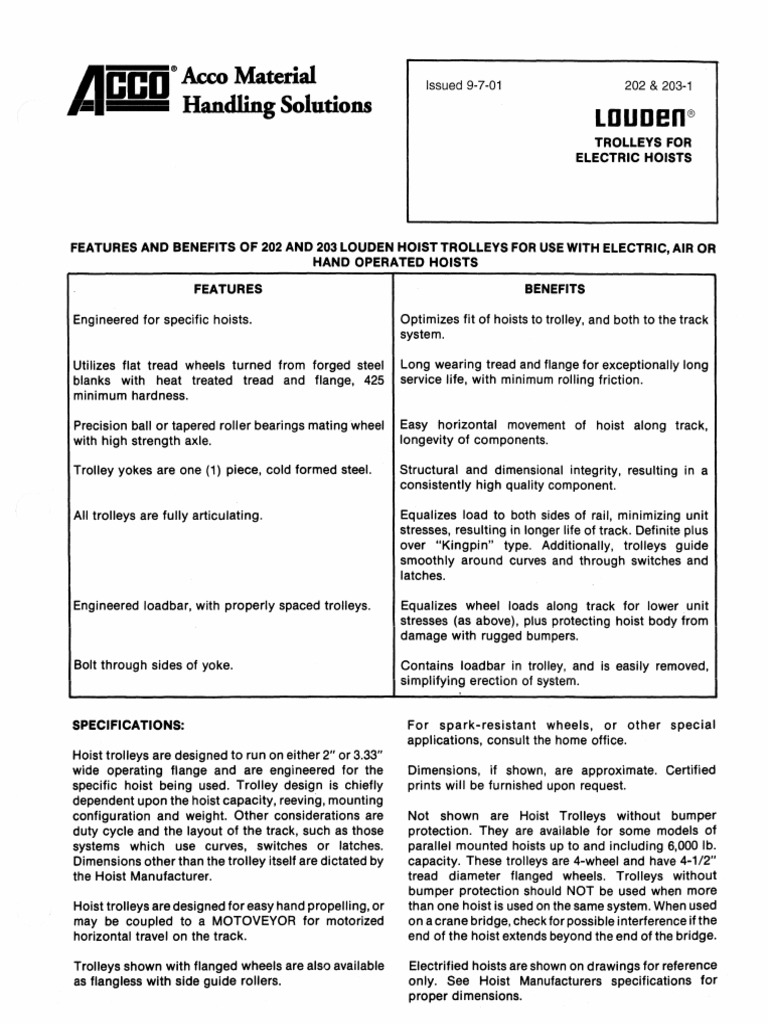 ACCO® Acco Material Handling Solutions

Issued 9-7-01

202 & 203-1

LOUDEN®

TROLLEYS FOR ELECTRIC HOISTS

FEATURES AND BENEFITS OF 202 AND 203 LOUDEN HOIST TROLLEYS FOR USE WITH ELECTRIC, AIR OR HAND OPERATED HOISTS

| FEATURES | BENEFITS |
|---|---|
| Engineered for specific hoists. | Optimizes fit of hoists to trolley, and both to the track system. |
| Utilizes flat tread wheels turned from forged steel blanks with heat treated tread and flange, 425 minimum hardness. | Long wearing tread and flange for exceptionally long service life, with minimum rolling friction. |
| Precision ball or tapered roller bearings mating wheel with high strength axle. | Easy horizontal movement of hoist along track, longevity of components. |
| Trolley yokes are one (1) piece, cold formed steel. | Structural and dimensional integrity, resulting in a consistently high quality component. |
| All trolleys are fully articulating. | Equalizes load to both sides of rail, minimizing unit stresses, resulting in longer life of track. Definite plus over "Kingpin" type. Additionally, trolleys guide smoothly around curves and through switches and latches. |
| Engineered loadbar, with properly spaced trolleys. | Equalizes wheel loads along track for lower unit stresses (as above), plus protecting hoist body from damage with rugged bumpers. |
| Bolt through sides of yoke. | Contains loadbar in trolley, and is easily removed, simplifying erection of system. |

SPECIFICATIONS:

Hoist trolleys are designed to run on either 2" or 3.33" wide operating flange and are engineered for the specific hoist being used. Trolley design is chiefly dependent upon the hoist capacity, reeving, mounting configuration and weight. Other considerations are duty cycle and the layout of the track, such as those systems which use curves, switches or latches. Dimensions other than the trolley itself are dictated by the Hoist Manufacturer.

Hoist trolleys are designed for easy hand propelling, or may be coupled to a MOTOVEYOR for motorized horizontal travel on the track.

Trolleys shown with flanged wheels are also available as flangless with side guide rollers.

For spark-resistant wheels, or other special applications, consult the home office.

Dimensions, if shown, are approximate. Certified prints will be furnished upon request.

Not shown are Hoist Trolleys without bumper protection. They are available for some models of parallel mounted hoists up to and including 6,000 lb. capacity. These trolleys are 4-wheel and have 4-1/2" tread diameter flanged wheels. Trolleys without bumper protection should NOT be used when more than one hoist is used on the same system. When used on a crane bridge, check for possible interference if the end of the hoist extends beyond the end of the bridge.

Electrified hoists are shown on drawings for reference only. See Hoist Manufacturers specifications for proper dimensions.